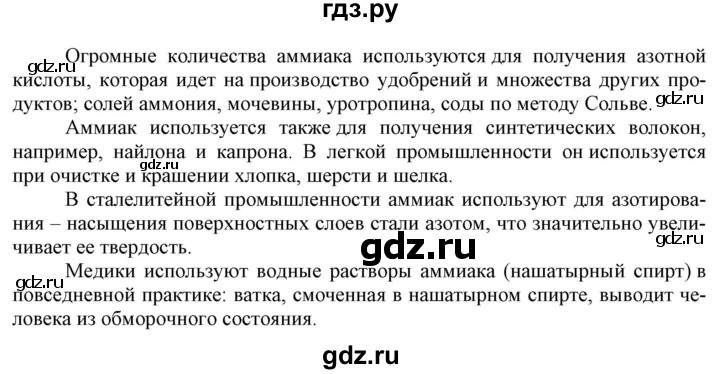 гдз.ру

gdz.ru

Огромные количества аммиака используются для получения азотной кислоты, которая идет на производство удобрений и множества других продуктов; солей аммония, мочевины, уротропина, соды по методу Сольве.

gdz.ru

Аммиак используется также для получения синтетических волокон, например, найлона и капрона. В легкой промышленности он используется при очистке и крашении хлопка, шерсти и шелка.

gdz.ru

В сталелитейной промышленности аммиак используют для азотирования – насыщения поверхностных слоев стали азотом, что значительно увеличивает ее твердость.

gdz.ru

gdz.ru

gdz.ru

Медики используют водные растворы аммиака (нашатырный спирт) в повседневной практике: ватка, смоченная в нашатырном спирте, выводит человека из обморочного состояния.

gdz.ru